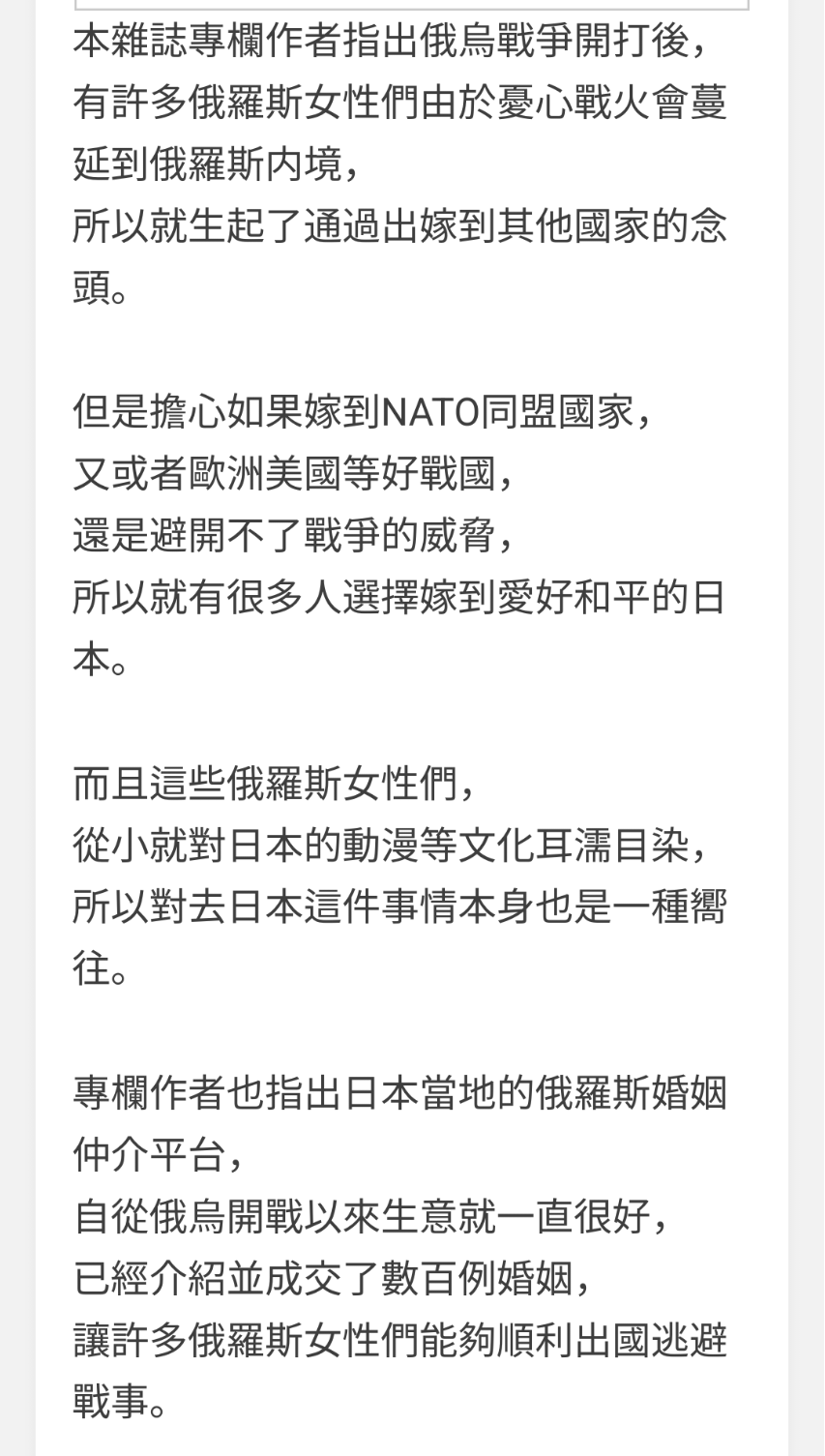 本雜誌專欄作者指出俄烏戰爭開打後，
有許多俄羅斯女性們由於憂心戰火會蔓延到俄羅斯內境，
所以就生起了通過出嫁到其他國家的念頭。

但是擔心如果嫁到NATO同盟國家，
又或者歐洲美國等好戰國，
還是避開不了戰爭的威脅，
所以就有很多人選擇嫁到愛好和平的日本。

而且這些俄羅斯女性們，
從小就對日本的動漫等文化耳濡目染，
所以對去日本這件事情本身也是一種嚮往。

專欄作者也指出日本當地的俄羅斯婚姻仲介平台，
自從俄烏開戰以來生意就一直很好，
已經介紹並成交了數百例婚姻，
讓許多俄羅斯女性們能夠順利出國逃避戰事。